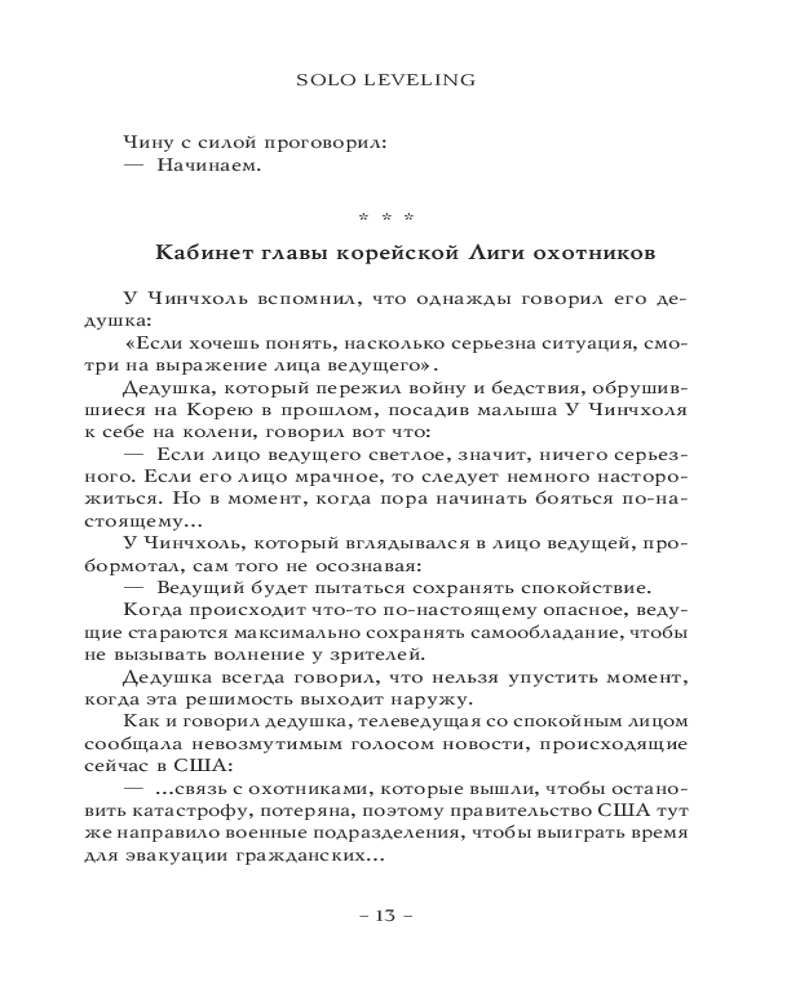 SOLO LEVELING

Чину с силой проговорил:
— Начинаем.

* * *

Кабинет главы корейской Лиги охотников

У Чинчхоль вспомнил, что однажды говорил его дедушка:
«Если хочешь понять, насколько серьезна ситуация, смотри на выражение лица ведущего».

Дедушка, который пережил войну и бедствия, обрушившиеся на Корею в прошлом, посадив малыша У Чинчхоля к себе на колени, говорил вот что:
— Если лицо ведущего светлое, значит, ничего серьезного. Если его лицо мрачное, то следует немного насторожиться. Но в момент, когда пора начинать бояться по-настоящему...

У Чинчхоль, который вглядывался в лицо ведущей, пробормотал, сам того не осознавая:
— Ведущий будет пытаться сохранять спокойствие.

Когда происходит что-то по-настоящему опасное, ведущие стараются максимально сохранять самообладание, чтобы не вызывать волнение у зрителей.

Дедушка всегда говорил, что нельзя упустить момент, когда эта решимость выходит наружу.

Как и говорил дедушка, телеведущая со спокойным лицом сообщала невозмутимым голосом новости, происходящие сейчас в США:
— ...связь с охотниками, которые вышли, чтобы остановить катастрофу, потеряна, поэтому правительство США тут же направило военные подразделения, чтобы выиграть время для эвакуации гражданских...

– 13 –